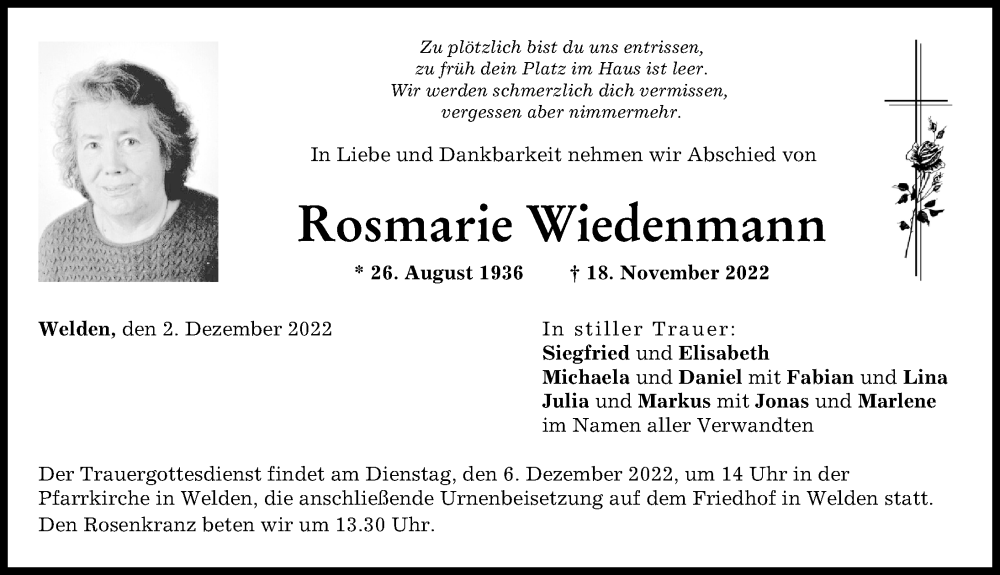 Zu plötzlich bist du uns entrissen,
zu früh dein Platz im Haus ist leer.
Wir werden schmerzlich dich vermissen,
vergessen aber nimmermehr.

In Liebe und Dankbarkeit nehmen wir Abschied von

Rosmarie Wiedenmann

* 26. August 1936 † 18. November 2022

Welden, den 2. Dezember 2022

In stiller Trauer:
Siegfried und Elisabeth
Michaela und Daniel mit Fabian und Lina
Julia und Markus mit Jonas und Marlene
im Namen aller Verwandten

Der Trauergottesdienst findet am Dienstag, den 6. Dezember 2022, um 14 Uhr in der Pfarrkirche in Welden, die anschließende Urnenbeisetzung auf dem Friedhof in Welden statt. Den Rosenkranz beten wir um 13.30 Uhr.